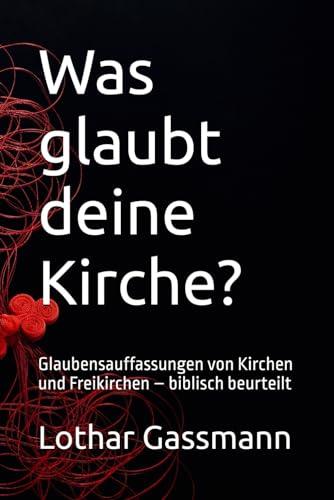 Was glaubt deine Kirche?

Glaubensauffassungen von Kirchen und Freikirchen – biblisch beurteilt

Lothar Gassmann